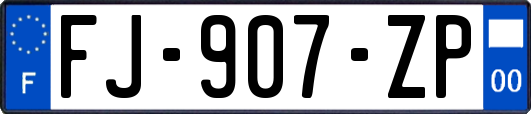 F
FJ-907-ZP
00